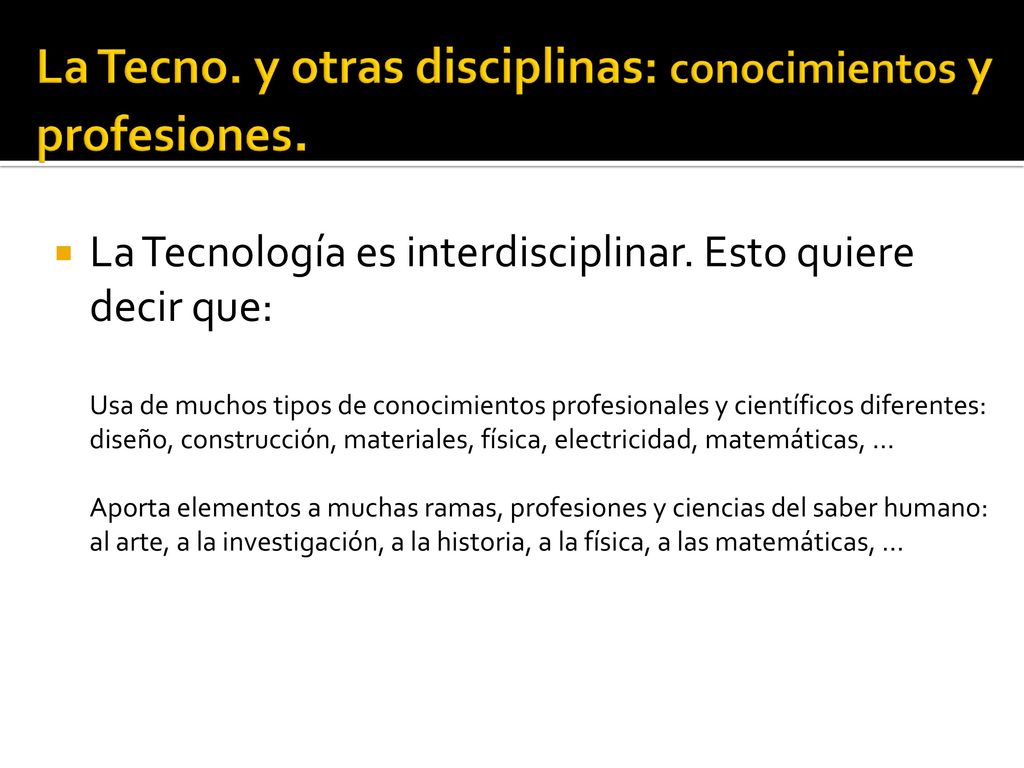 La Tecno. y otras disciplinas: conocimientos y profesiones.

La Tecnología es interdisciplinar. Esto quiere decir que:

Usa de muchos tipos de conocimientos profesionales y científicos diferentes: diseño, construcción, materiales, física, electricidad, matemáticas, …

Aporta elementos a muchas ramas, profesiones y ciencias del saber humano: al arte, a la investigación, a la historia, a la física, a las matemáticas, …